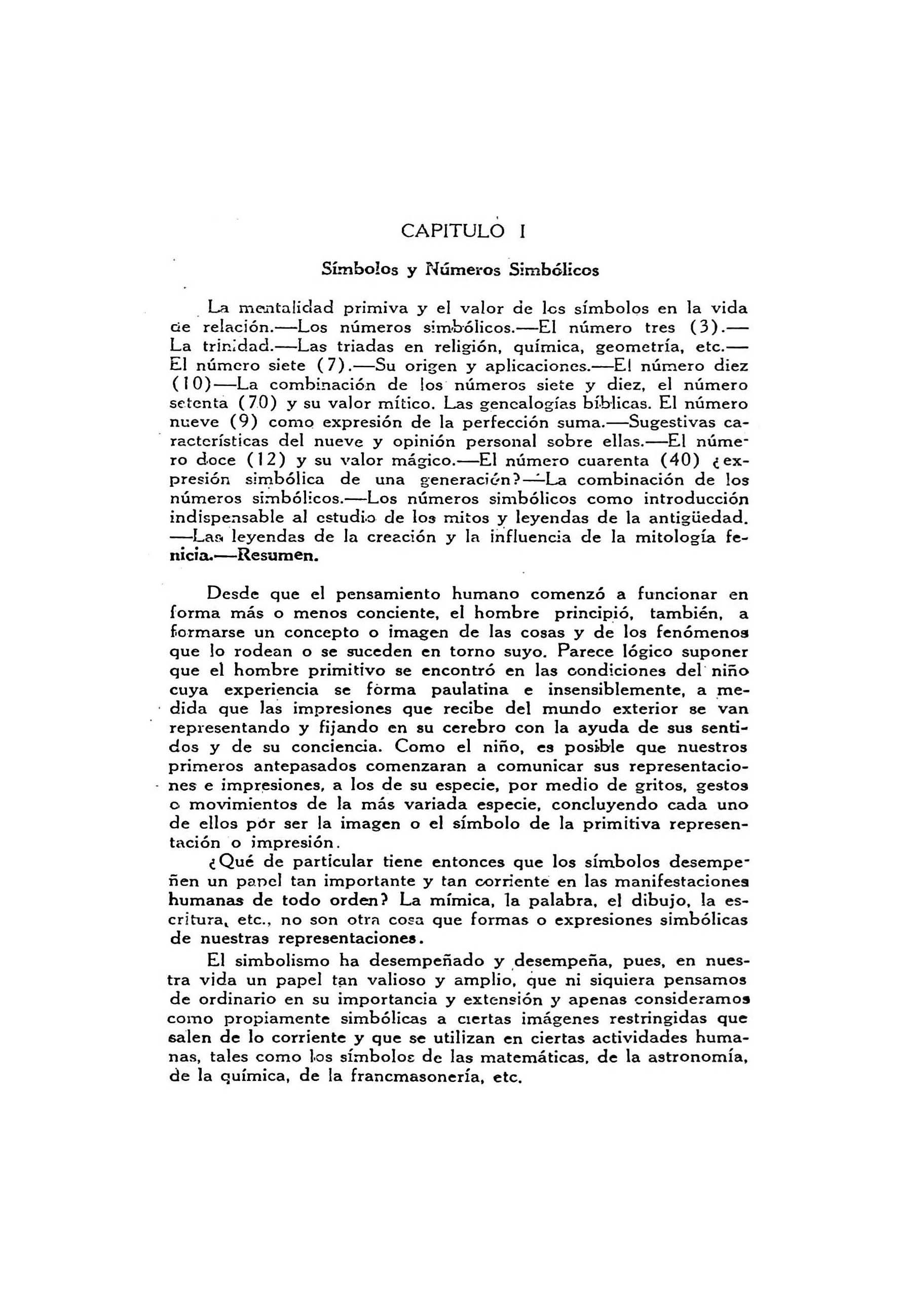 CAPITULO I

Símbolos y Números Simbólicos

La mentalidad primiva y el valor de los símbolos en la vida de relación.—Los números simbólicos.—El número tres (3).—La trinidad.—Las triadas en religión, química, geometría, etc.—El número siete (7).—Su origen y aplicaciones.—El número diez (10)—La combinación de los números siete y diez, el número setenta (70) y su valor mítico. Las genealogías bíblicas. El número nueve (9) como expresión de la perfección suma.—Sugestivas características del nueve y opinión personal sobre ellas.—El número doce (12) y su valor mágico.—El número cuarenta (40) ¿expresión simbólica de una generación?—La combinación de los números simbólicos.—Los números simbólicos como introducción indispensable al estudio de los mitos y leyendas de la antigüedad.—Las leyendas de la creación y la influencia de la mitología fenicia.—Resumen.

Desde que el pensamiento humano comenzó a funcionar en forma más o menos conciente, el hombre principió, también, a formarse un concepto o imagen de las cosas y de los fenómenos que lo rodean o se suceden en torno suyo. Parece lógico suponer que el hombre primitivo se encontró en las condiciones del niño cuya experiencia se forma paulatina e insensiblemente, a medida que las impresiones que recibe del mundo exterior se van representando y fijando en su cerebro con la ayuda de sus sentidos y de su conciencia. Como el niño, es posible que nuestros primeros antepasados comenzaran a comunicar sus representaciones e impresiones, a los de su especie, por medio de gritos, gestos o movimientos de la más variada especie, concluyendo cada uno de ellos por ser la imagen o el símbolo de la primitiva representación o impresión.

¿Qué de particular tiene entonces que los símbolos desempeñen un papel tan importante y tan corriente en las manifestaciones humanas de todo orden? La mímica, la palabra, el dibujo, la escritura, etc., no son otra cosa que formas o expresiones simbólicas de nuestras representaciones.

El simbolismo ha desempeñado y desempeña, pues, en nuestra vida un papel tan valioso y amplio, que ni siquiera pensamos de ordinario en su importancia y extensión y apenas consideramos como propiamente simbólicas a ciertas imágenes restringidas que salen de lo corriente y que se utilizan en ciertas actividades humanas, tales como los símbolos de las matemáticas, de la astronomía, de la química, de la francmasonería, etc.